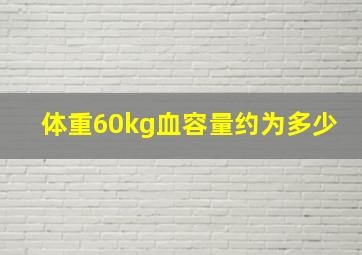 体重60kg血容量约为多少